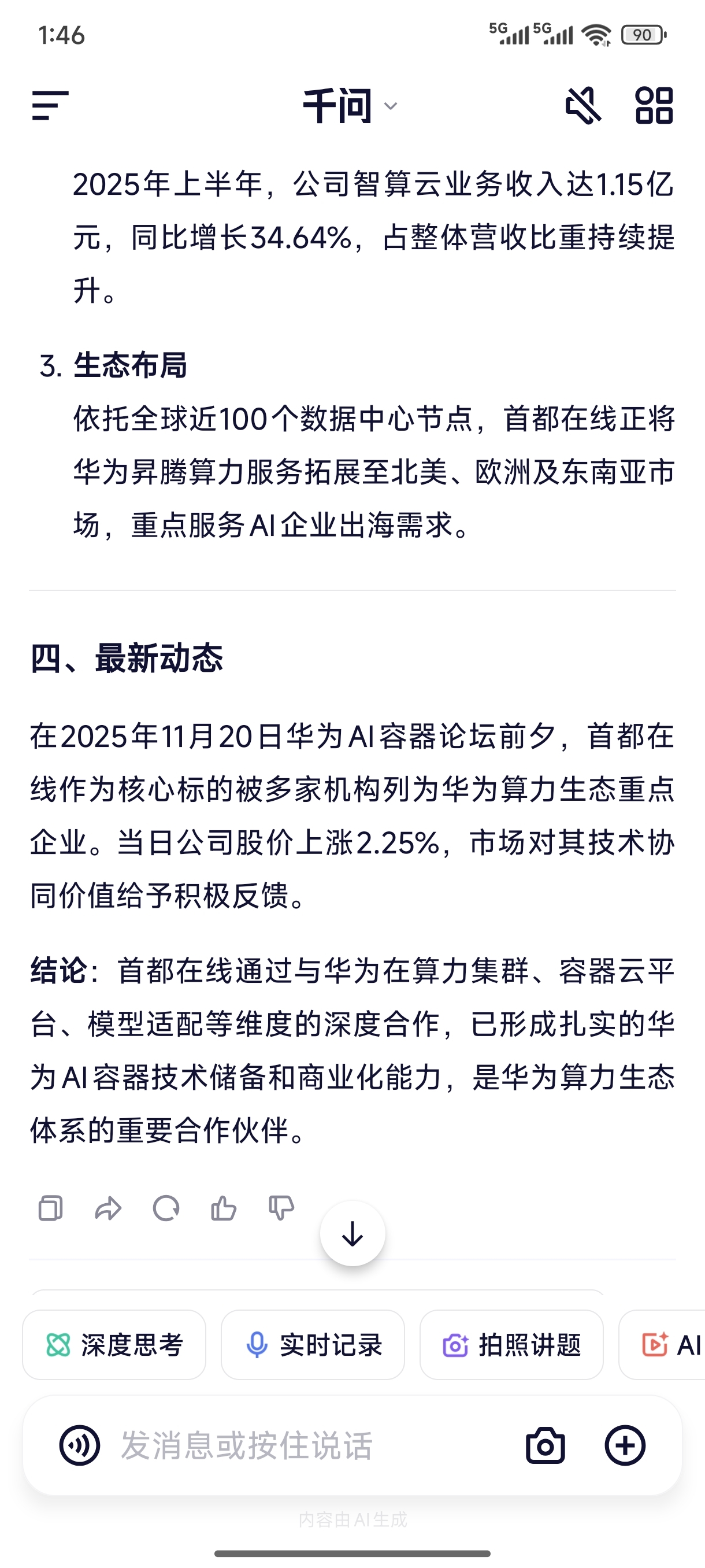 1:46

5G 5G 90

千问

2025年上半年，公司智算云业务收入达1.15亿元，同比增长34.64%，占整体营收比重持续提升。

3. 生态布局
依托全球近100个数据中心节点，首都在线正将华为昇腾算力服务拓展至北美、欧洲及东南亚市场，重点服务AI企业出海需求。

四、最新动态

在2025年11月20日华为AI容器论坛前夕，首都在线作为核心标的被多家机构列为华为算力生态重点企业。当日公司股价上涨2.25%，市场对其技术协同价值给予积极反馈。

结论：首都在线通过与华为在算力集群、容器云平台、模型适配等维度的深度合作，已形成扎实的华为AI容器技术储备和商业化能力，是华为算力生态体系的重要合作伙伴。

深度思考 实时记录 拍照讲题 AI

发消息或按住说话

内容由AI生成